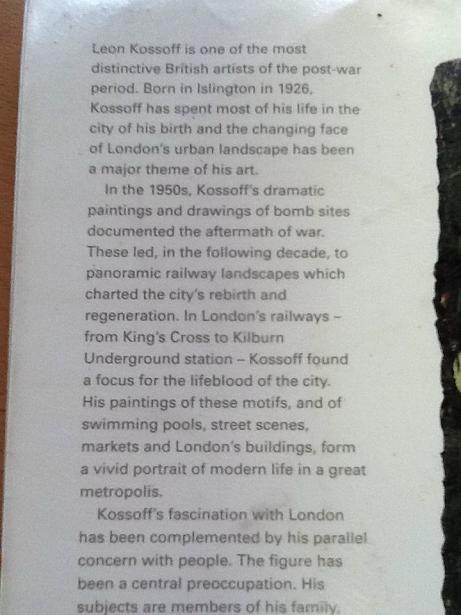 Leon Kossoff is one of the most distinctive British artists of the post-war period. Born in Islington in 1926, Kossoff has spent most of his life in the city of his birth and the changing face of London's urban landscape has been a major theme of his art.

In the 1950s, Kossoff's dramatic paintings and drawings of bomb sites documented the aftermath of war. These led, in the following decade, to panoramic railway landscapes which charted the city's rebirth and regeneration. In London's railways – from King's Cross to Kilburn Underground station – Kossoff found a focus for the lifeblood of the city. His paintings of these motifs, and of swimming pools, street scenes, markets and London's buildings, form a vivid portrait of modern life in a great metropolis.

Kossoff's fascination with London has been complemented by his parallel concern with people. The figure has been a central preoccupation. His subjects are members of his family,